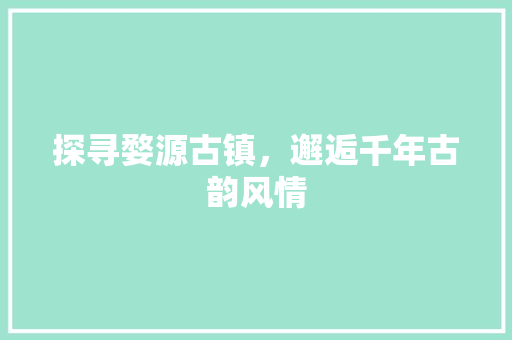 探寻婺源古镇，邂逅千年古韵风情